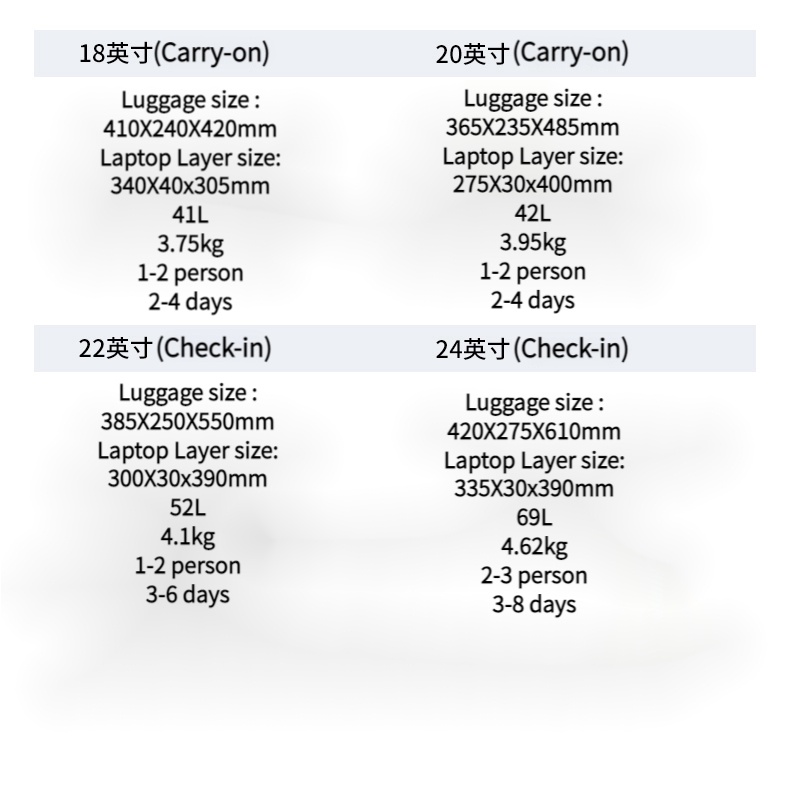 18英寸(Carry-on)

Luggage size :
410X240X420mm
Laptop Layer size:
340X40x305mm
41L
3.75kg
1-2 person
2-4 days

20英寸(Carry-on)

Luggage size :
365X235X485mm
Laptop Layer size:
275X30x400mm
42L
3.95kg
1-2 person
2-4 days

22英寸(Check-in)

Luggage size :
385X250X550mm
Laptop Layer size:
300X30x390mm
52L
4.1kg
1-2 person
3-6 days

24英寸(Check-in)

Luggage size :
420X275X610mm
Laptop Layer size:
335X30x390mm
69L
4.62kg
2-3 person
3-8 days